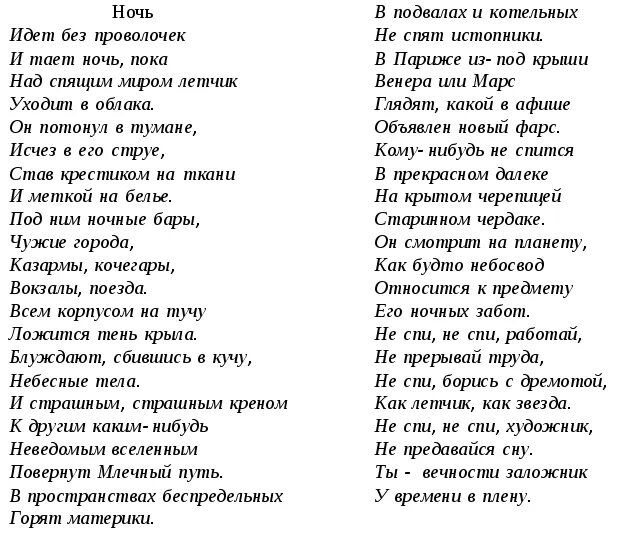 Ночь

Идет без проволочек
И тает ночь, пока
Над спящим миром летчик
Уходит в облака.
Он потонул в тумане,
Исчез в его струе,
Став крестиком на ткани
И меткой на белье.
Под ним ночные бары,
Чужие города,
Казармы, кочегары,
Вокзалы, поезда.
Всем корпусом на тучу
Ложится тень крыла.
Блуждают, сбившись в кучу,
Небесные тела.
И страшным, страшным креном
К другим каким- нибудь
Неведомым вселенным
Повернут Млечный путь.
В пространствах беспредельных
Горят материки.

В подвалах и котельных
Не спят истопники.
В Париже из- под крыши
Венера или Марс
Глядят, какой в афише
Объявлен новый фарс.
Кому- нибудь не спится
В прекрасном далеке
На крытом черепицей
Старинном чердаке.
Он смотрит на планету,
Как будто небосвод
Относится к предмету
Его ночных забот.
Не спи, не спи, работай,
Не прерывай труда,
Не спи, борись с дремотой,
Как летчик, как звезда.
Не спи, не спи, художник,
Не предавайся сну.
Ты - вечности заложник
У времени в плену.